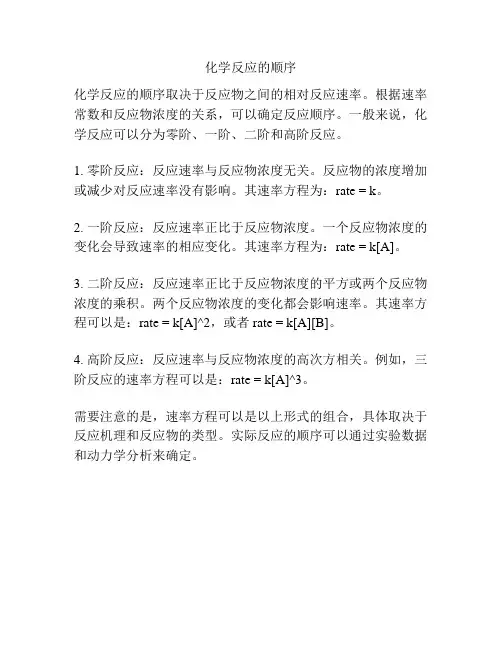 化学反应的顺序

化学反应的顺序取决于反应物之间的相对反应速率。根据速率常数和反应物浓度的关系，可以确定反应顺序。一般来说，化学反应可以分为零阶、一阶、二阶和高阶反应。

1. 零阶反应：反应速率与反应物浓度无关。反应物的浓度增加或减少对反应速率没有影响。其速率方程为：rate = k。

2. 一阶反应：反应速率正比于反应物浓度。一个反应物浓度的变化会导致速率的相应变化。其速率方程为：rate = k[A]。

3. 二阶反应：反应速率正比于反应物浓度的平方或两个反应物浓度的乘积。两个反应物浓度的变化都会影响速率。其速率方程可以是：rate = k[A]^2，或者 rate = k[A][B]。

4. 高阶反应：反应速率与反应物浓度的高次方相关。例如，三阶反应的速率方程可以是：rate = k[A]^3。

需要注意的是，速率方程可以是以上形式的组合，具体取决于反应机理和反应物的类型。实际反应的顺序可以通过实验数据和动力学分析来确定。